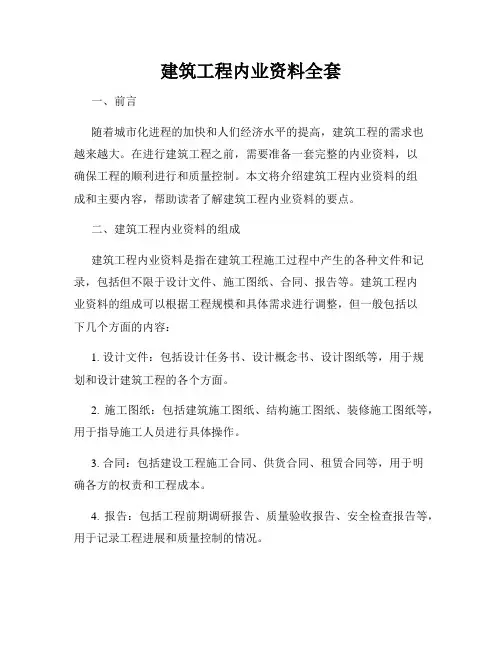 建筑工程内业资料全套

一、前言

随着城市化进程的加快和人们经济水平的提高，建筑工程的需求也越来越大。在进行建筑工程之前，需要准备一套完整的内业资料，以确保工程的顺利进行和质量控制。本文将介绍建筑工程内业资料的组成和主要内容，帮助读者了解建筑工程内业资料的要点。

二、建筑工程内业资料的组成

建筑工程内业资料是指在建筑工程施工过程中产生的各种文件和记录，包括但不限于设计文件、施工图纸、合同、报告等。建筑工程内业资料的组成可以根据工程规模和具体需求进行调整，但一般包括以下几个方面的内容：

1. 设计文件：包括设计任务书、设计概念书、设计图纸等，用于规划和设计建筑工程的各个方面。

2. 施工图纸：包括建筑施工图纸、结构施工图纸、装修施工图纸等，用于指导施工人员进行具体操作。

3. 合同：包括建设工程施工合同、供货合同、租赁合同等，用于明确各方的权责和工程成本。

4. 报告：包括工程前期调研报告、质量验收报告、安全检查报告等，用于记录工程进展和质量控制的情况。